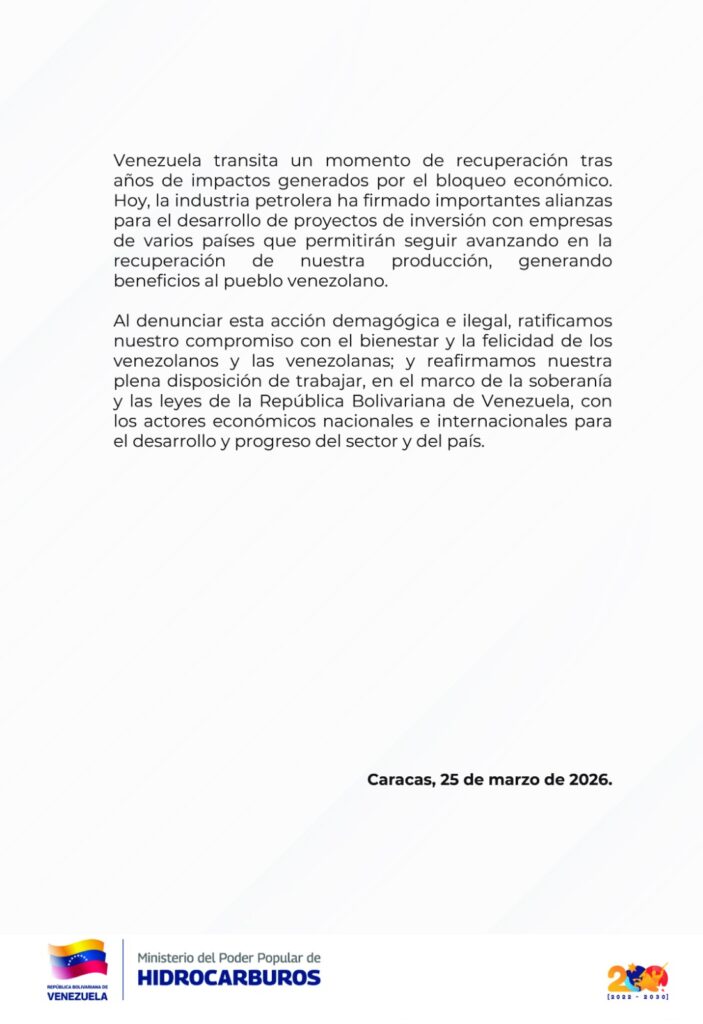 Venezuela transita un momento de recuperación tras años de impactos generados por el bloqueo económico. Hoy, la industria petrolera ha firmado importantes alianzas para el desarrollo de proyectos de inversión con empresas de varios países que permitirán seguir avanzando en la recuperación de nuestra producción, generando beneficios al pueblo venezolano.

Al denunciar esta acción demagógica e ilegal, ratificamos nuestro compromiso con el bienestar y la felicidad de los venezolanos y las venezolanas; y reafirmamos nuestra plena disposición de trabajar, en el marco de la soberanía y las leyes de la República Bolivariana de Venezuela, con los actores económicos nacionales e internacionales para el desarrollo y progreso del sector y del país.

Caracas, 25 de marzo de 2026.

REPÚBLICA BOLIVARIANA DE VENEZUELA

Ministerio del Poder Popular de HIDROCARBUROS

200 [2022 - 2030]